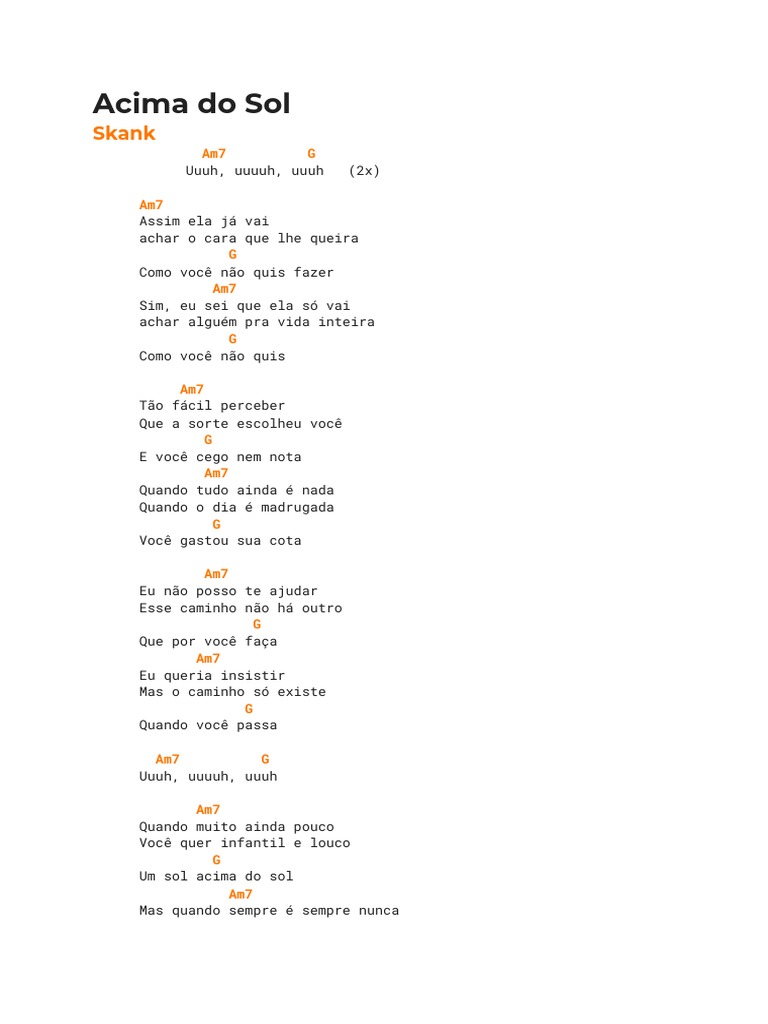 Acima do Sol
Skank

Am7 G
Uuuh, uuuuh, uuuh (2x)

Am7
Assim ela já vai
achar o cara que lhe queira
G
Como você não quis fazer
Am7
Sim, eu sei que ela só vai
achar alguém pra vida inteira
G
Como você não quis

Am7
Tão fácil perceber
Que a sorte escolheu você
G
E você cego nem nota
Am7
Quando tudo ainda é nada
Quando o dia é madrugada
G
Você gastou sua cota

Am7
Eu não posso te ajudar
Esse caminho não há outro
G
Que por você faça
Am7
Eu queria insistir
Mas o caminho só existe
G
Quando você passa

Am7 G
Uuuh, uuuuh, uuuh

Am7
Quando muito ainda pouco
Você quer infantil e louco
G
Um sol acima do sol
Am7
Mas quando sempre é sempre nunca